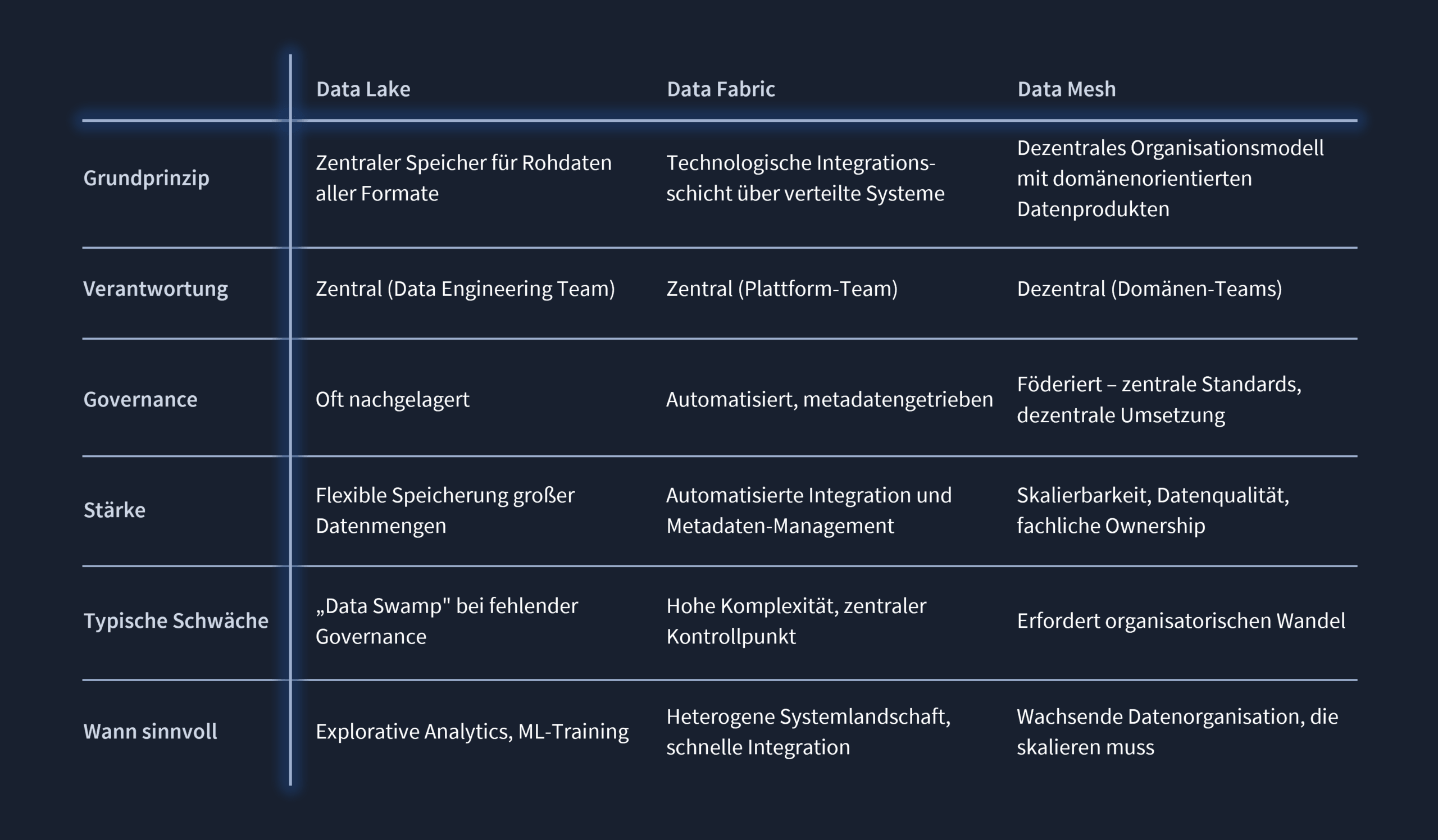 | | Data Lake | Data Fabric | Data Mesh |
|---|---|---|---|
| Grundprinzip | Zentraler Speicher für Rohdaten aller Formate | Technologische Integrationsschicht über verteilte Systeme | Dezentrales Organisationsmodell mit domänenorientierten Datenprodukten |
| Verantwortung | Zentral (Data Engineering Team) | Zentral (Plattform-Team) | Dezentral (Domänen-Teams) |
| Governance | Oft nachgelagert | Automatisiert, metadatengetrieben | Föderiert – zentrale Standards, dezentrale Umsetzung |
| Stärke | Flexible Speicherung großer Datenmengen | Automatisierte Integration und Metadaten-Management | Skalierbarkeit, Datenqualität, fachliche Ownership |
| Typische Schwäche | „Data Swamp" bei fehlender Governance | Hohe Komplexität, zentraler Kontrollpunkt | Erfordert organisatorischen Wandel |
| Wann sinnvoll | Explorative Analytics, ML-Training | Heterogene Systemlandschaft, schnelle Integration | Wachsende Datenorganisation, die skalieren muss |